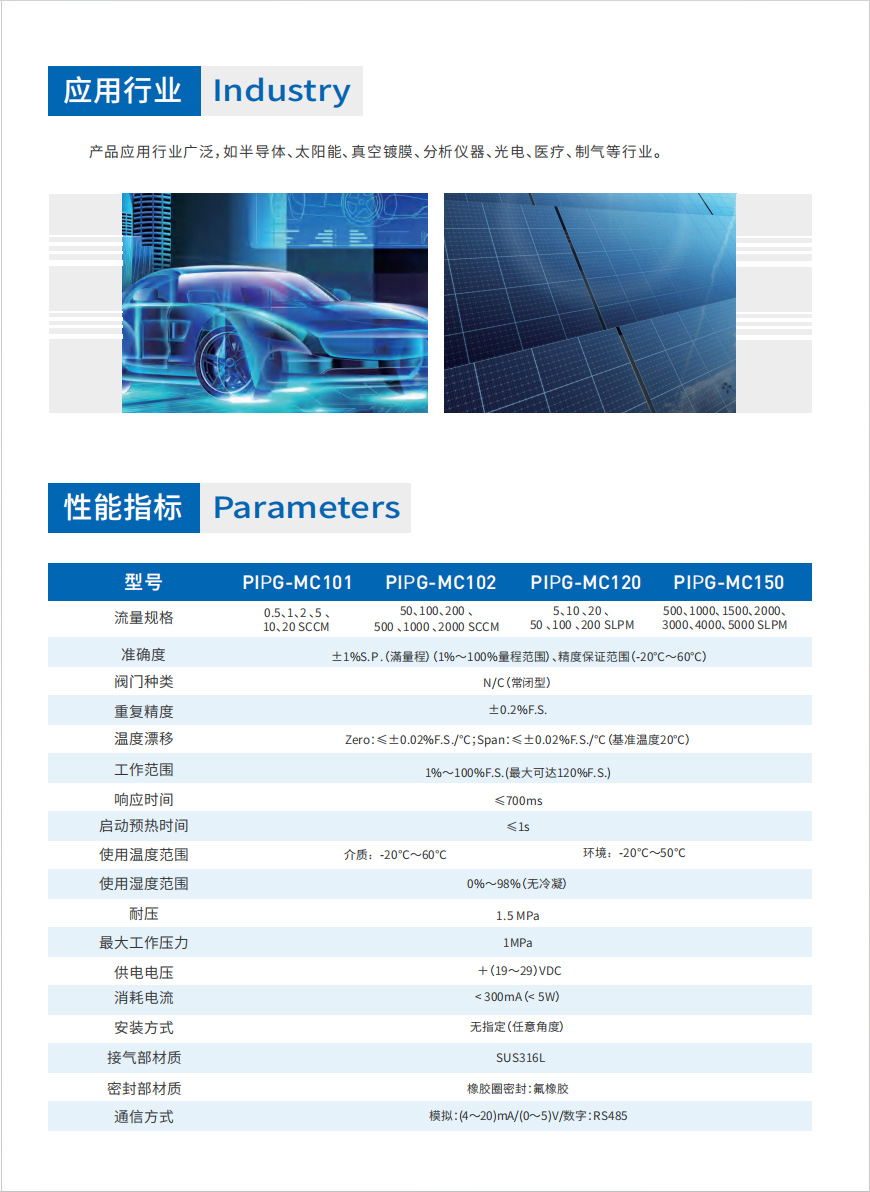 应用行业 Industry

产品应用行业广泛，如半导体、太阳能、真空镀膜、分析仪器、光电、医疗、制气等行业。

性能指标 Parameters

| 型号 | PIPG-MC101 | PIPG-MC102 | PIPG-MC120 | PIPG-MC150 |
|---|---|---|---|---|
| 流量规格 | 0.5、1、2、5、10、20 SCCM | 50、100、200、500、1000、2000 SCCM | 5、10、20、50、100、200 SLPM | 500、1000、1500、2000、3000、4000、5000 SLPM |
| 准确度 | ±1%S.P.(满量程)(1%～100%量程范围)、精度保证范围(-20°C～60°C) | | | |
| 阀门种类 | N/C(常闭型) | | | |
| 重复精度 | ±0.2%F.S. | | | |
| 温度漂移 | Zero:≤±0.02%F.S./°C;Span:≤±0.02%F.S./°C(基准温度20°C) | | | |
| 工作范围 | 1%～100%F.S.(最大可达120%F.S.) | | | |
| 响应时间 | ≤700ms | | | |
| 启动预热时间 | ≤1s | | | |
| 使用温度范围 | 介质：-20°C～60°C | | 环境：-20°C～50°C | |
| 使用湿度范围 | 0%～98%(无冷凝) | | | |
| 耐压 | 1.5 MPa | | | |
| 最大工作压力 | 1MPa | | | |
| 供电电压 | +(19～29)VDC | | | |
| 消耗电流 | <300mA(<5W) | | | |
| 安装方式 | 无指定(任意角度) | | | |
| 接气部材质 | SUS316L | | | |
| 密封部材质 | 橡胶圈密封:氟橡胶 | | | |
| 通信方式 | 模拟:(4～20)mA/(0～5)V/数字:RS485 | | | |